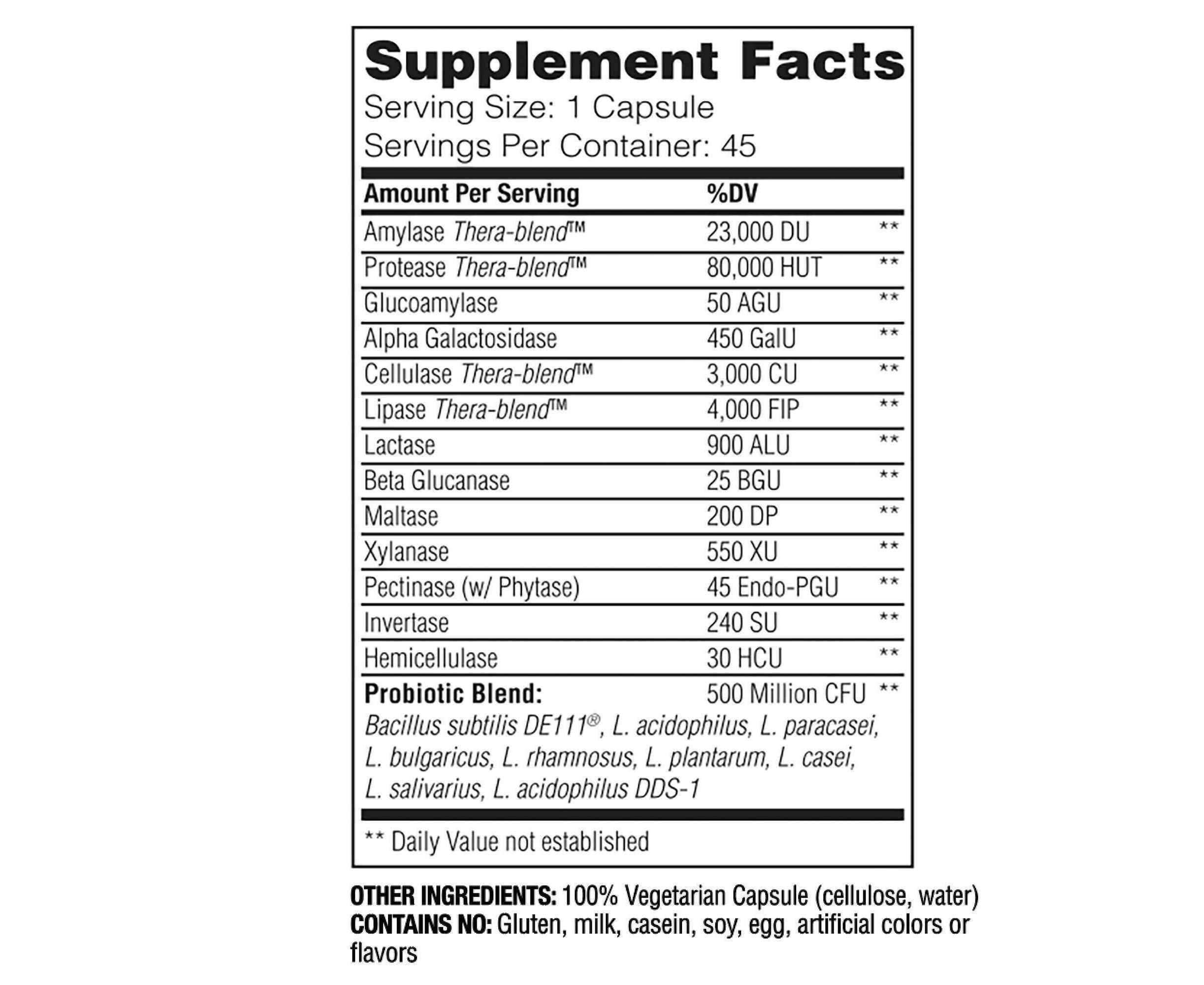 Supplement Facts
Serving Size: 1 Capsule
Servings Per Container: 45

| Amount Per Serving | %DV | |
|---|---|---|
| Amylase Thera-blend™ | 23,000 DU | ** |
| Protease Thera-blend™ | 80,000 HUT | ** |
| Glucoamylase | 50 AGU | ** |
| Alpha Galactosidase | 450 GalU | ** |
| Cellulase Thera-blend™ | 3,000 CU | ** |
| Lipase Thera-blend™ | 4,000 FIP | ** |
| Lactase | 900 ALU | ** |
| Beta Glucanase | 25 BGU | ** |
| Maltase | 200 DP | ** |
| Xylanase | 550 XU | ** |
| Pectinase (w/ Phytase) | 45 Endo-PGU | ** |
| Invertase | 240 SU | ** |
| Hemicellulase | 30 HCU | ** |
| Probiotic Blend: | 500 Million CFU | ** |

Bacillus subtilis DE111®, L. acidophilus, L. paracasei, L. bulgaricus, L. rhamnosus, L. plantarum, L. casei, L. salivarius, L. acidophilus DDS-1

** Daily Value not established

OTHER INGREDIENTS: 100% Vegetarian Capsule (cellulose, water)
CONTAINS NO: Gluten, milk, casein, soy, egg, artificial colors or flavors